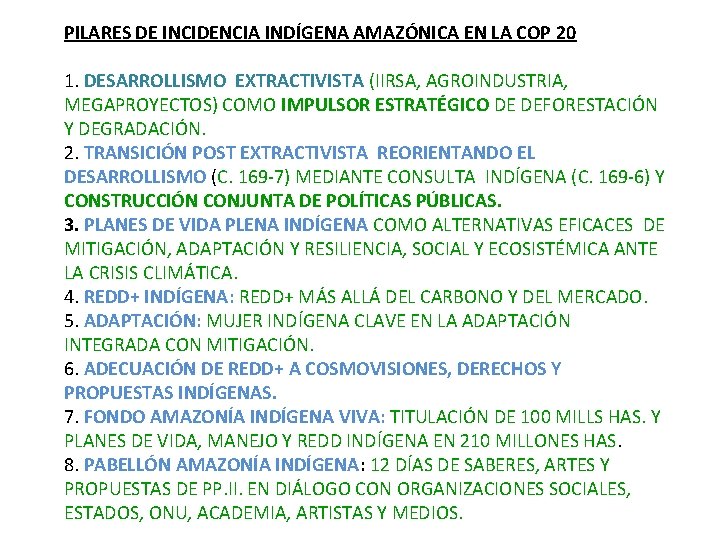 PILARES DE INCIDENCIA INDÍGENA AMAZÓNICA EN LA COP 20

1. DESARROLLISMO EXTRACTIVISTA (IIRSA, AGROINDUSTRIA, MEGAPROYECTOS) COMO IMPULSOR ESTRATÉGICO DE DEFORESTACIÓN Y DEGRADACIÓN.
2. TRANSICIÓN POST EXTRACTIVISTA REORIENTANDO EL DESARROLLISMO (C. 169-7) MEDIANTE CONSULTA INDÍGENA (C. 169-6) Y CONSTRUCCIÓN CONJUNTA DE POLÍTICAS PÚBLICAS.
3. PLANES DE VIDA PLENA INDÍGENA COMO ALTERNATIVAS EFICACES DE MITIGACIÓN, ADAPTACIÓN Y RESILIENCIA, SOCIAL Y ECOSISTÉMICA ANTE LA CRISIS CLIMÁTICA.
4. REDD+ INDÍGENA: REDD+ MÁS ALLÁ DEL CARBONO Y DEL MERCADO.
5. ADAPTACIÓN: MUJER INDÍGENA CLAVE EN LA ADAPTACIÓN INTEGRADA CON MITIGACIÓN.
6. ADECUACIÓN DE REDD+ A COSMOVISIONES, DERECHOS Y PROPUESTAS INDÍGENAS.
7. FONDO AMAZONÍA INDÍGENA VIVA: TITULACIÓN DE 100 MILLS HAS. Y PLANES DE VIDA, MANEJO Y REDD INDÍGENA EN 210 MILLONES HAS.
8. PABELLÓN AMAZONÍA INDÍGENA: 12 DÍAS DE SABERES, ARTES Y PROPUESTAS DE PP.II. EN DIÁLOGO CON ORGANIZACIONES SOCIALES, ESTADOS, ONU, ACADEMIA, ARTISTAS Y MEDIOS.